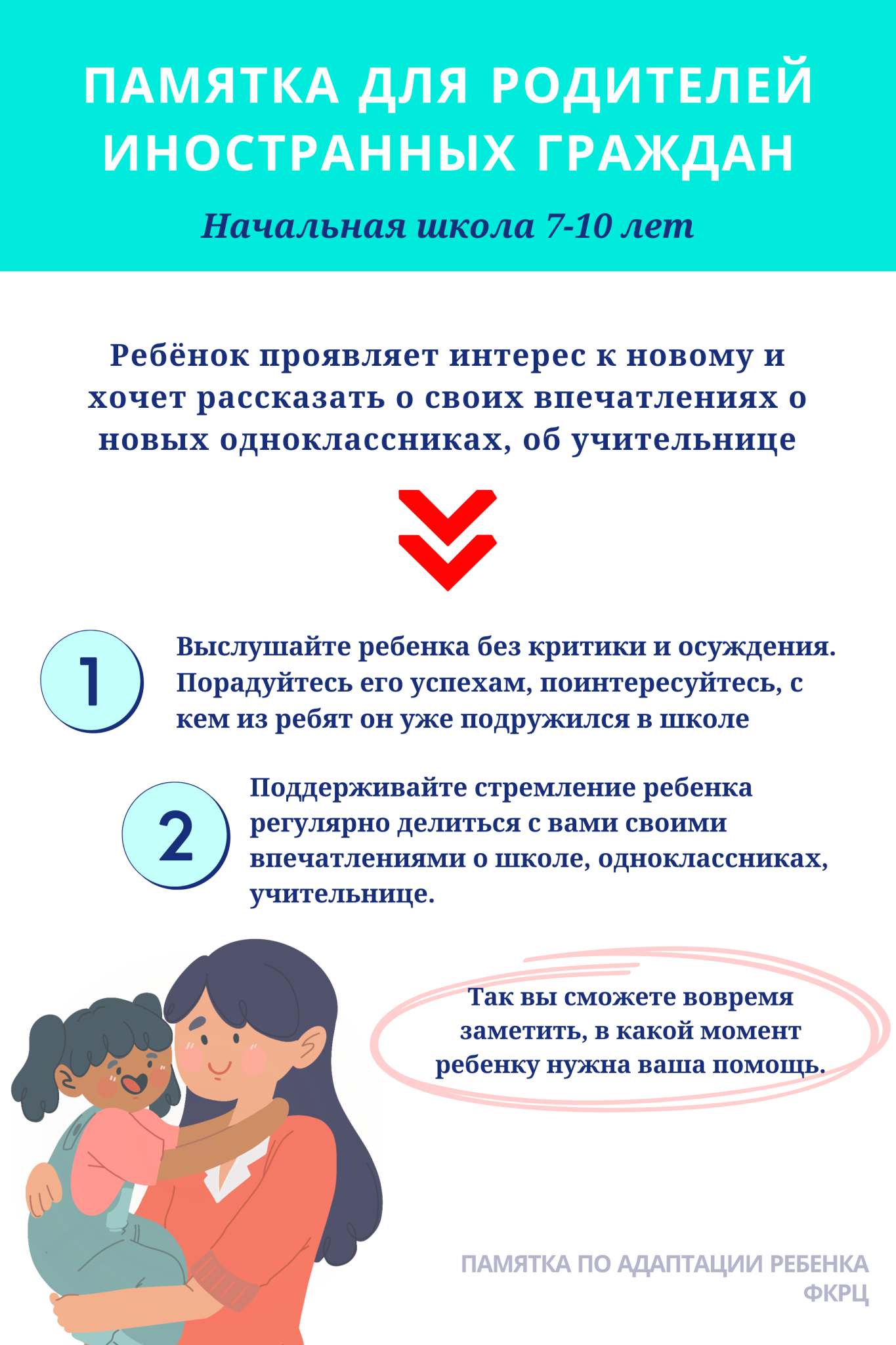 ПАМЯТКА ДЛЯ РОДИТЕЛЕЙ ИНОСТРАННЫХ ГРАЖДАН

Начальная школа 7-10 лет

Ребёнок проявляет интерес к новому и хочет рассказать о своих впечатлениях о новых одноклассниках, об учительнице

1

Выслушайте ребенка без критики и осуждения. Порадуйтесь его успехам, поинтересуйтесь, с кем из ребят он уже подружился в школе

2

Поддерживайте стремление ребенка регулярно делиться с вами своими впечатлениями о школе, одноклассниках, учительнице.

Так вы сможете вовремя заметить, в какой момент ребенку нужна ваша помощь.

ПАМЯТКА ПО АДАПТАЦИИ РЕБЕНКА
ФКРЦ